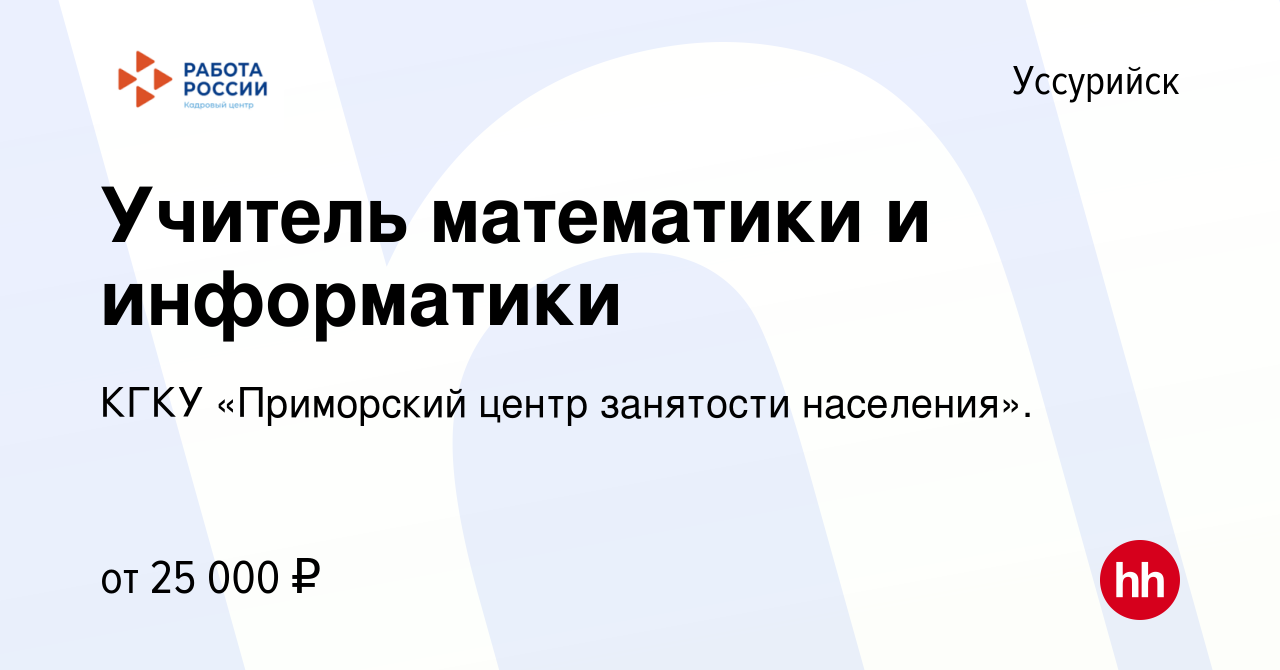 РАБОТА РОССИИ
Кадровый центр

Уссурийск

Учитель математики и информатики

КГКУ «Приморский центр занятости населения».

от 25 000 ₽

hh